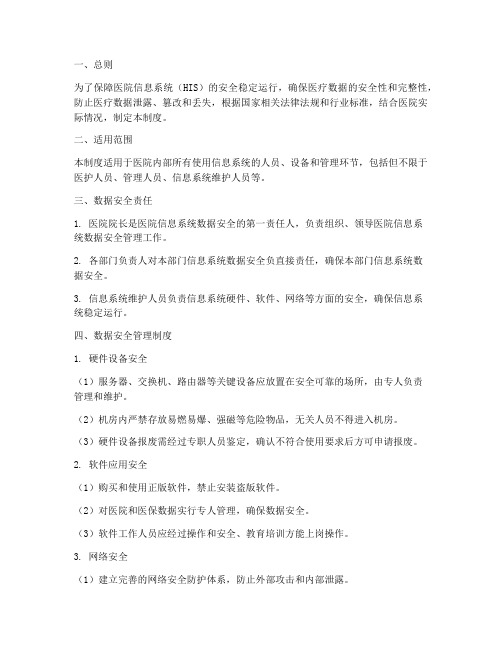 一、总则

为了保障医院信息系统（HIS）的安全稳定运行，确保医疗数据的安全性和完整性，防止医疗数据泄露、篡改和丢失，根据国家相关法律法规和行业标准，结合医院实际情况，制定本制度。

二、适用范围

本制度适用于医院内部所有使用信息系统的人员、设备和管理环节，包括但不限于医护人员、管理人员、信息系统维护人员等。

三、数据安全责任

1. 医院院长是医院信息系统数据安全的第一责任人，负责组织、领导医院信息系统数据安全管理工作。

2. 各部门负责人对本部门信息系统数据安全负直接责任，确保本部门信息系统数据安全。

3. 信息系统维护人员负责信息系统硬件、软件、网络等方面的安全，确保信息系统稳定运行。

四、数据安全管理制度

1. 硬件设备安全

（1）服务器、交换机、路由器等关键设备应放置在安全可靠的场所，由专人负责管理和维护。

（2）机房内严禁存放易燃易爆、强磁等危险物品，无关人员不得进入机房。

（3）硬件设备报废需经过专职人员鉴定，确认不符合使用要求后方可申请报废。

2. 软件应用安全

（1）购买和使用正版软件，禁止安装盗版软件。

（2）对医院和医保数据实行专人管理，确保数据安全。

（3）软件工作人员应经过操作和安全、教育培训方能上岗操作。

3. 网络安全

（1）建立完善的网络安全防护体系，防止外部攻击和内部泄露。